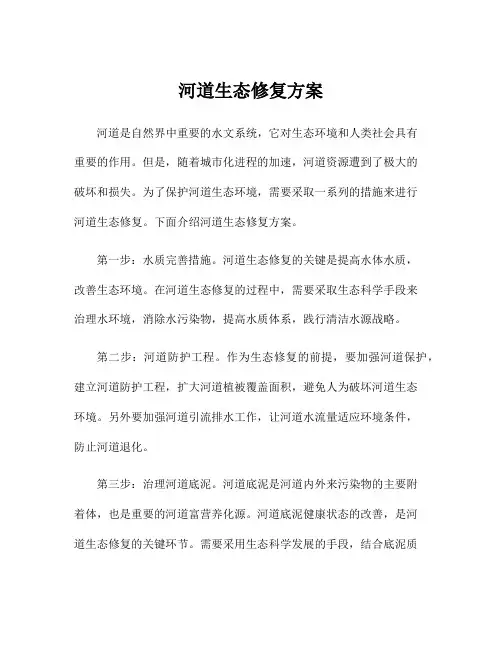 河道生态修复方案

河道是自然界中重要的水文系统，它对生态环境和人类社会具有重要的作用。但是，随着城市化进程的加速，河道资源遭到了极大的破坏和损失。为了保护河道生态环境，需要采取一系列的措施来进行河道生态修复。下面介绍河道生态修复方案。

第一步：水质完善措施。河道生态修复的关键是提高水体水质，改善生态环境。在河道生态修复的过程中，需要采取生态科学手段来治理水环境，消除水污染物，提高水质体系，践行清洁水源战略。

第二步：河道防护工程。作为生态修复的前提，要加强河道保护，建立河道防护工程，扩大河道植被覆盖面积，避免人为破坏河道生态环境。另外要加强河道引流排水工作，让河道水流量适应环境条件，防止河道退化。

第三步：治理河道底泥。河道底泥是河道内外来污染物的主要附着体，也是重要的河道富营养化源。河道底泥健康状态的改善，是河道生态修复的关键环节。需要采用生态科学发展的手段，结合底泥质